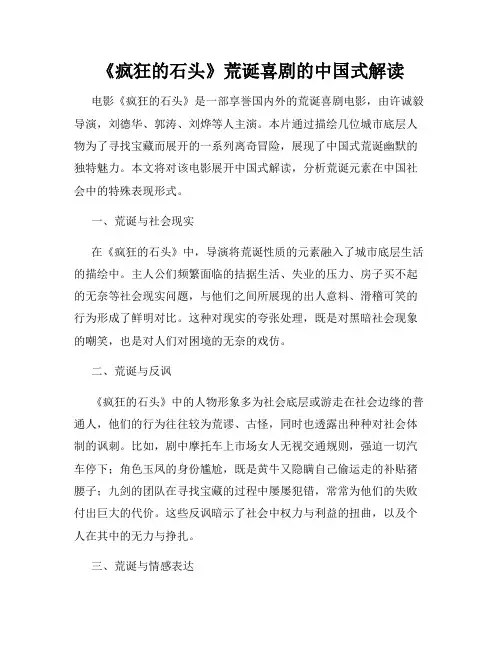 《疯狂的石头》荒诞喜剧的中国式解读

电影《疯狂的石头》是一部享誉国内外的荒诞喜剧电影，由许诚毅导演，刘德华、郭涛、刘烨等人主演。本片通过描绘几位城市底层人物为了寻找宝藏而展开的一系列离奇冒险，展现了中国式荒诞幽默的独特魅力。本文将对该电影展开中国式解读，分析荒诞元素在中国社会中的特殊表现形式。

一、荒诞与社会现实

在《疯狂的石头》中，导演将荒诞性质的元素融入了城市底层生活的描绘中。主人公们频繁面临的拮据生活、失业的压力、房子买不起的无奈等社会现实问题，与他们之间所展现的出人意料、滑稽可笑的行为形成了鲜明对比。这种对现实的夸张处理，既是对黑暗社会现象的嘲笑，也是对人们对困境的无奈的戏仿。

二、荒诞与反讽

《疯狂的石头》中的人物形象多为社会底层或游走在社会边缘的普通人，他们的行为往往较为荒谬、古怪，同时也透露出种种对社会体制的讽刺。比如，剧中摩托车上市场女人无视交通规则，强迫一切汽车停下；角色玉凤的身份尴尬，既是黄牛又隐瞒自己偷运走的补贴猪腰子；九剑的团队在寻找宝藏的过程中屡屡犯错，常常为他们的失败付出巨大的代价。这些反讽暗示了社会中权力与利益的扭曲，以及个人在其中的无力与挣扎。

三、荒诞与情感表达